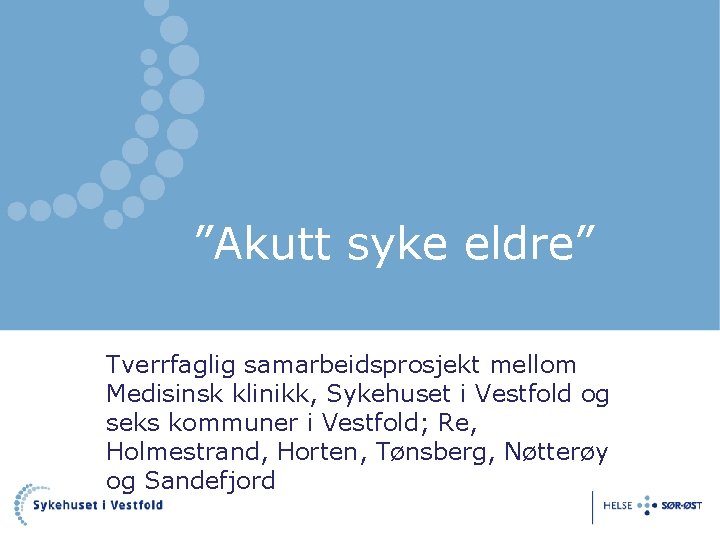 ”Akutt syke eldre”

Tverrfaglig samarbeidsprosjekt mellom Medisinsk klinikk, Sykehuset i Vestfold og seks kommuner i Vestfold; Re, Holmestrand, Horten, Tønsberg, Nøtterøy og Sandefjord

Sykehuset i Vestfold

HELSE SØR-ØST